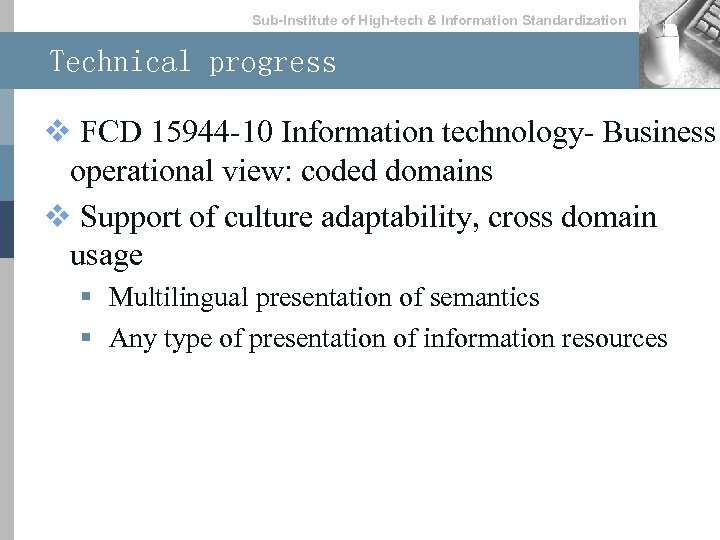 Sub-Institute of High-tech & Information Standardization

Technical progress

❖ FCD 15944-10 Information technology- Business operational view: coded domains

❖ Support of culture adaptability, cross domain usage

▪ Multilingual presentation of semantics

▪ Any type of presentation of information resources